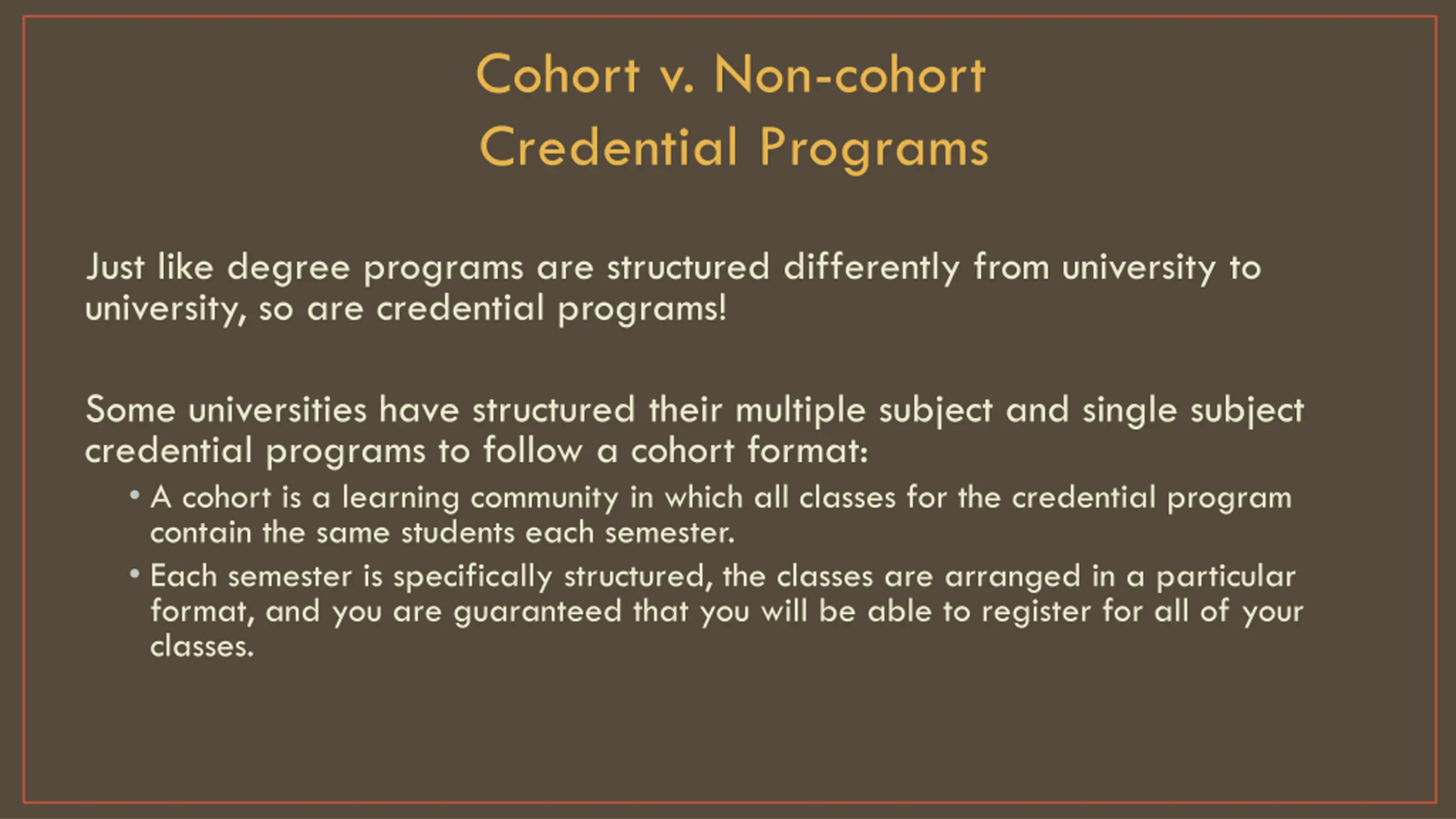 Cohort v. Non-cohort
Credential Programs

Just like degree programs are structured differently from university to university, so are credential programs!

Some universities have structured their multiple subject and single subject credential programs to follow a cohort format:

• A cohort is a learning community in which all classes for the credential program contain the same students each semester.
• Each semester is specifically structured, the classes are arranged in a particular format, and you are guaranteed that you will be able to register for all of your classes.